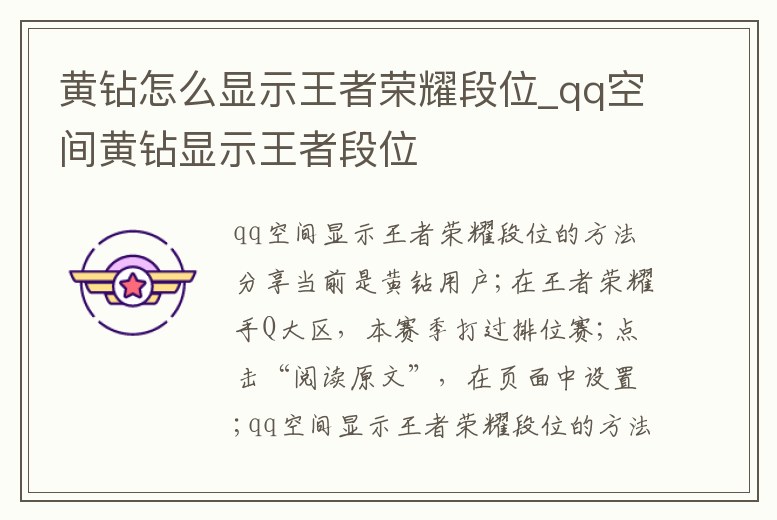 黄钻怎么显示王者荣耀段位_qq空间黄钻显示王者段位

qq空间显示王者荣耀段位的方法分享当前是黄钻用户；在王者荣耀手Q大区，本赛季打过排位赛；点击“阅读原文”，在页面中设置；qq空间显示王者荣耀段位的方法